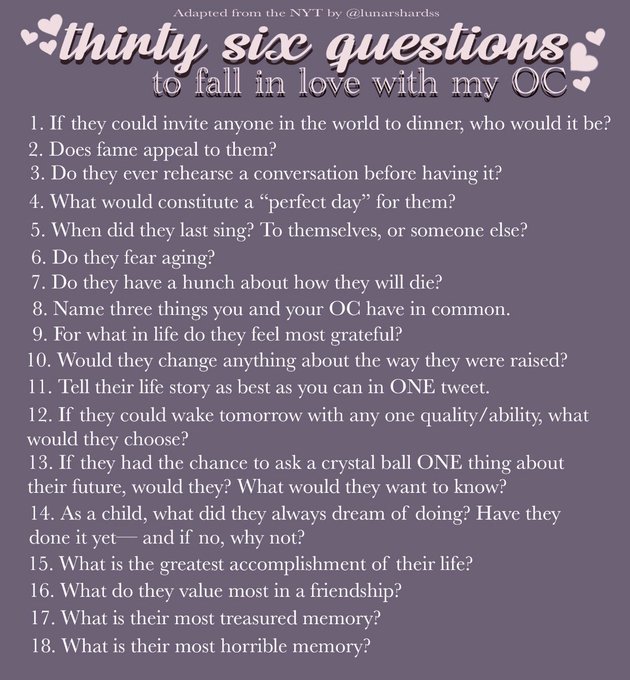 Adapted from the NYT by @lunarshardss

thirty six questions
to fall in love with my OC

1. If they could invite anyone in the world to dinner, who would it be?
2. Does fame appeal to them?
3. Do they ever rehearse a conversation before having it?
4. What would constitute a "perfect day" for them?
5. When did they last sing? To themselves, or someone else?
6. Do they fear aging?
7. Do they have a hunch about how they will die?
8. Name three things you and your OC have in common.
9. For what in life do they feel most grateful?
10. Would they change anything about the way they were raised?
11. Tell their life story as best as you can in ONE tweet.
12. If they could wake tomorrow with any one quality/ability, what would they choose?
13. If they had the chance to ask a crystal ball ONE thing about their future, would they? What would they want to know?
14. As a child, what did they always dream of doing? Have they done it yet— and if no, why not?
15. What is the greatest accomplishment of their life?
16. What do they value most in a friendship?
17. What is their most treasured memory?
18. What is their most horrible memory?